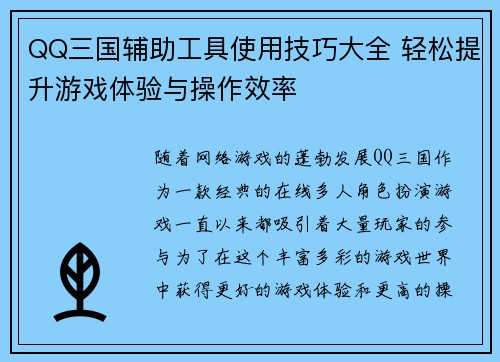 QQ三国辅助工具使用技巧大全 轻松提升游戏体验与操作效率

随着网络游戏的蓬勃发展QQ三国作为一款经典的在线多人角色扮演游戏一直以来都吸引着大量玩家的参与为了在这个丰富多彩的游戏世界中获得更好的游戏体验和更高的操